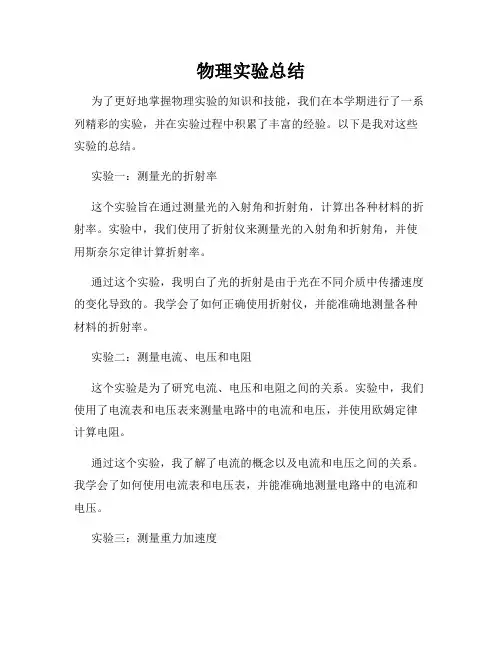 物理实验总结

为了更好地掌握物理实验的知识和技能，我们在本学期进行了一系列精彩的实验，并在实验过程中积累了丰富的经验。以下是我对这些实验的总结。

实验一：测量光的折射率

这个实验旨在通过测量光的入射角和折射角，计算出各种材料的折射率。实验中，我们使用了折射仪来测量光的入射角和折射角，并使用斯奈尔定律计算折射率。

通过这个实验，我明白了光的折射是由于光在不同介质中传播速度的变化导致的。我学会了如何正确使用折射仪，并能准确地测量各种材料的折射率。

实验二：测量电流、电压和电阻

这个实验是为了研究电流、电压和电阻之间的关系。实验中，我们使用了电流表和电压表来测量电路中的电流和电压，并使用欧姆定律计算电阻。

通过这个实验，我了解了电流的概念以及电流和电压之间的关系。我学会了如何使用电流表和电压表，并能准确地测量电路中的电流和电压。

实验三：测量重力加速度